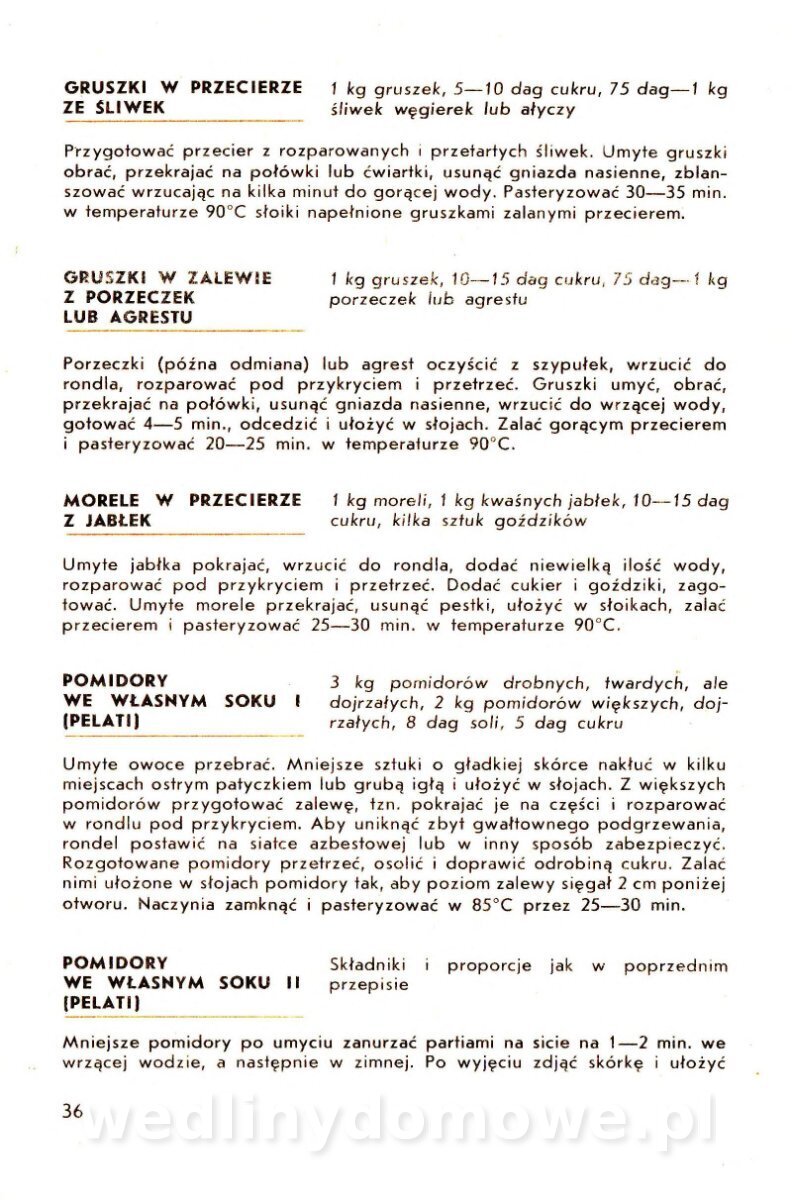 GRUSZKI W PRZECIERZE ZE ŚLIWEK

1 kg gruszek, 5—10 dag cukru, 75 dag—1 kg śliwek węgierek lub ałyczy

Przygotować przecier z rozparowanych i przetartych śliwek. Umyte gruszki obrać, przekrajać na połówki lub ćwiartki, usunąć gniazda nasienne, zblanszować wrzucając na kilka minut do gorącej wody. Pasteryzować 30—35 min. w temperaturze 90°C słoiki napełnione gruszkami zalanymi przecierem.

GRUSZKI W ZALEWIE Z PORZECZEK LUB AGRESTU

1 kg gruszek, 10—15 dag cukru, 75 dag—1 kg porzeczek lub agrestu

Porzeczki (późna odmiana) lub agrest oczyścić z szypułek, wrzucić do rondla, rozparować pod przykryciem i przetrzeć. Gruszki umyć, obrać, przekrajać na połówki, usunąć gniazda nasienne, wrzucić do wrzącej wody, gotować 4—5 min., odcedzić i ułożyć w słojach. Zalać gorącym przecierem i pasteryzować 20—25 min. w temperaturze 90°C.

MORELE W PRZECIERZE Z JABŁEK

1 kg moreli, 1 kg kwaśnych jabłek, 10—15 dag cukru, kilka sztuk goździków

Umyte jabłka pokrajać, wrzucić do rondla, dodać niewielką ilość wody, rozparować pod przykryciem i przetrzeć. Dodać cukier i goździki, zagotować. Umyte morele przekrajać, usunąć pestki, ułożyć w słoikach, zalać przecierem i pasteryzować 25—30 min. w temperaturze 90°C.

POMIDORY WE WŁASNYM SOKU I (PELATI)

3 kg pomidorów drobnych, twardych, ale dojrzałych, 2 kg pomidorów większych, dojrzałych, 8 dag soli, 5 dag cukru

Umyte owoce przebrać. Mniejsze sztuki o gładkiej skórce nakłuć w kilku miejscach ostrym patyczkiem lub grubą igłą i ułożyć w słojach. Z większych pomidorów przygotować zalewę, tzn. pokrajać je na części i rozparować w rondlu pod przykryciem. Aby uniknąć zbyt gwałtownego podgrzewania, rondel postawić na siatce azbestowej lub w inny sposób zabezpieczyć. Rozgotowane pomidory przetrzeć, osolić i doprawić odrobiną cukru. Zalać nimi ułożone w słojach pomidory tak, aby poziom zalewy sięgał 2 cm poniżej otworu. Naczynia zamknąć i pasteryzować w 85°C przez 25—30 min.

POMIDORY WE WŁASNYM SOKU II (PELATI)

Składniki i proporcje jak w poprzednim przepisie

Mniejsze pomidory po umyciu zanurzać partiami na sicie na 1—2 min. we wrzącej wodzie, a następnie w zimnej. Po wyjęciu zdjąć skórkę i ułożyć

36

wedlinydomowe.pl